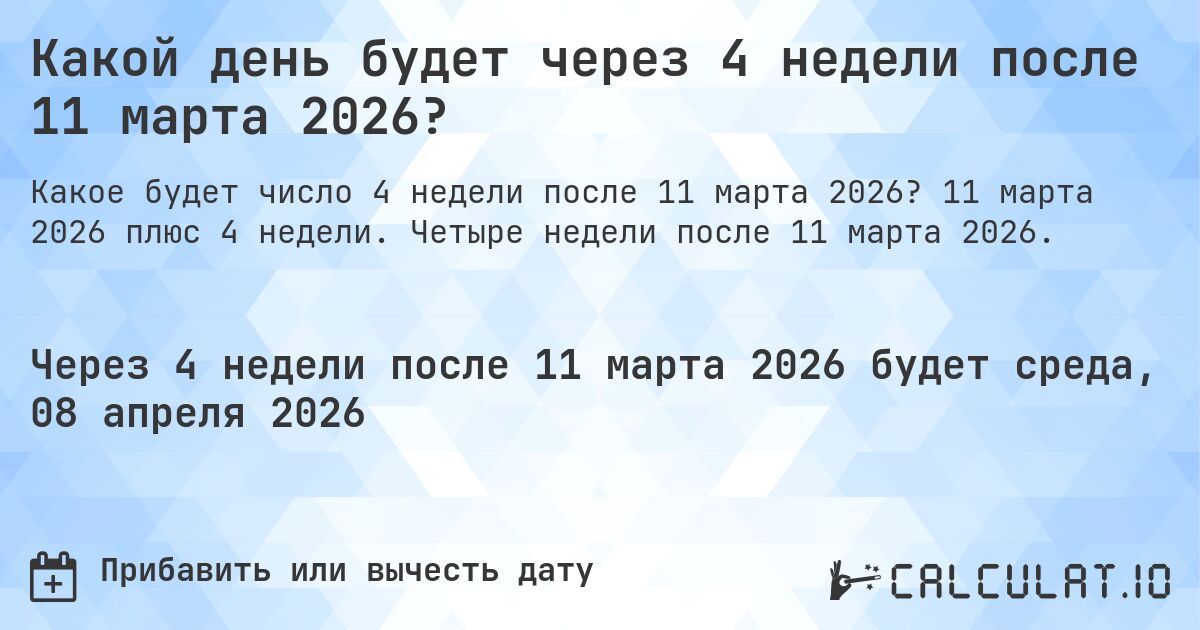 Какой день будет через 4 недели после 11 марта 2026?

Какое будет число 4 недели после 11 марта 2026? 11 марта 2026 плюс 4 недели. Четыре недели после 11 марта 2026.

Через 4 недели после 11 марта 2026 будет среда, 08 апреля 2026

Прибавить или вычесть дату

CALCULAT.IO